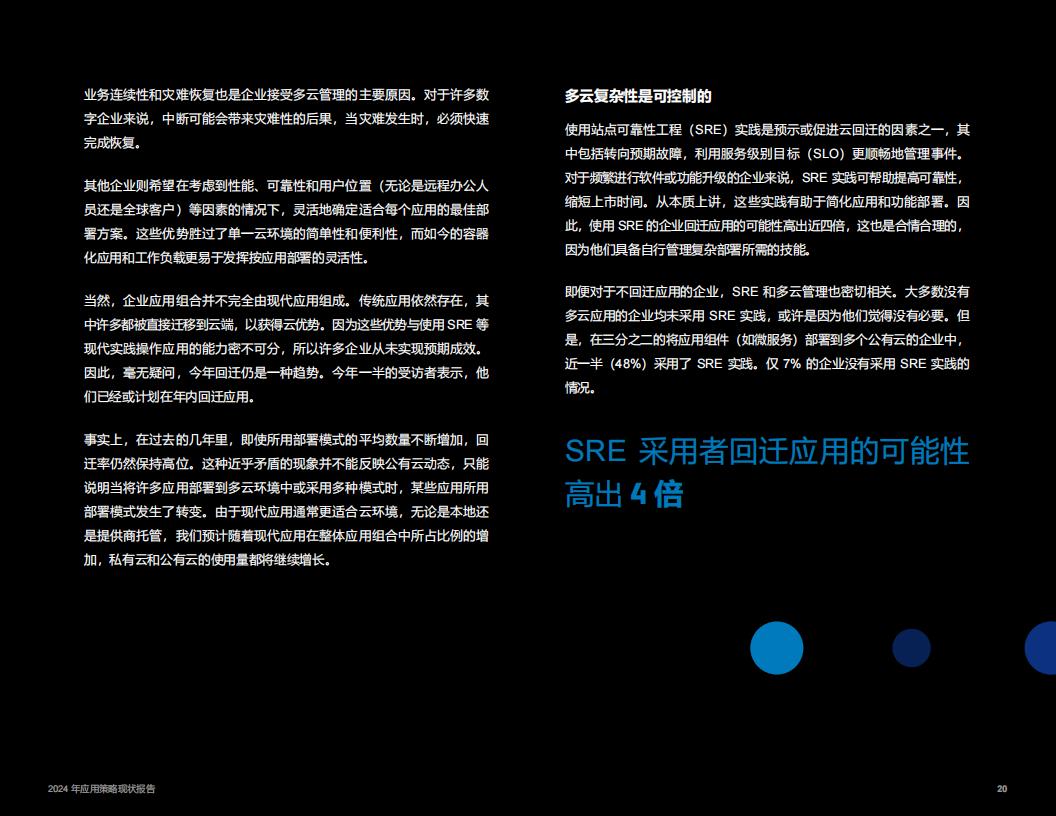 业务连续性和灾难恢复也是企业接受多云管理的主要原因。对于许多数字企业来说，中断可能会带来灾难性的后果，当灾难发生时，必须快速完成恢复。

其他企业则希望在考虑到性能、可靠性和用户位置（无论是远程办公人员还是全球客户）等因素的情况下，灵活地确定适合每个应用的最佳部署方案。这些优势胜过了单一云环境的简单性和便利性，而如今的容器化应用和工作负载更易于发挥按应用部署的灵活性。

当然，企业应用组合并不完全由现代应用组成。传统应用依然存在，其中许多都被直接迁移到云端，以获得云优势。因为这些优势与使用 SRE 等现代实践操作应用的能力密不可分，所以许多企业从未实现预期成效。因此，毫无疑问，今年回迁仍是一种趋势。今年一半的受访者表示，他们已经或计划在年内回迁应用。

事实上，在过去的几年里，即使所用部署模式的平均数量不断增加，回迁率仍然保持高位。这种近乎矛盾的现象并不能反映公有云动态，只能说明当将许多应用部署到多云环境中或采用多种模式时，某些应用所用部署模式发生了转变。由于现代应用通常更适合云环境，无论是本地还是提供商托管，我们预计随着现代应用在整体应用组合中所占比例的增加，私有云和公有云的使用量都将继续增长。

多云复杂性是可控制的

使用站点可靠性工程（SRE）实践是预示或促进云回迁的因素之一，其中包括转向预期故障，利用服务级别目标（SLO）更顺畅地管理事件。对于频繁进行软件或功能升级的企业来说，SRE 实践可帮助提高可靠性，缩短上市时间。从本质上讲，这些实践有助于简化应用和功能部署。因此，使用 SRE 的企业回迁应用的可能性高出近四倍，这也是合情合理的，因为他们具备自行管理复杂部署所需的技能。

即便对于不回迁应用的企业，SRE 和多云管理也密切相关。大多数没有多云应用的企业均未采用 SRE 实践，或许是因为他们觉得没有必要。但是，在三分之二的将应用组件（如微服务）部署到多个公有云的企业中，近一半（48%）采用了 SRE 实践。仅 7% 的企业没有采用 SRE 实践的情况。

SRE 采用者回迁应用的可能性高出 4 倍

2024 年应用策略现状报告

20